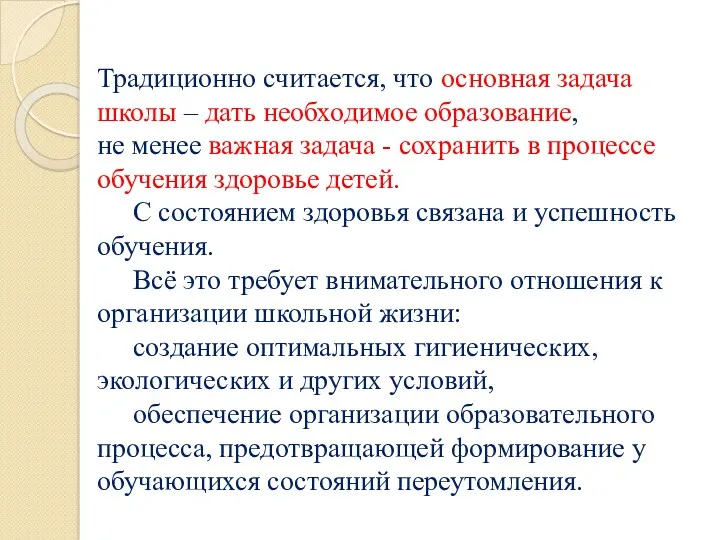 Традиционно считается, что основная задача школы – дать необходимое образование, не менее важная задача - сохранить в процессе обучения здоровье детей.

С состоянием здоровья связана и успешность обучения.

Всё это требует внимательного отношения к организации школьной жизни:

создание оптимальных гигиенических, экологических и других условий,

обеспечение организации образовательного процесса, предотвращающей формирование у обучающихся состояний переутомления.